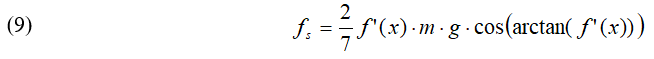 (9) $f_s = \frac{2}{7} f'(x) \cdot m \cdot g \cdot \cos(\arctan(f'(x)))$